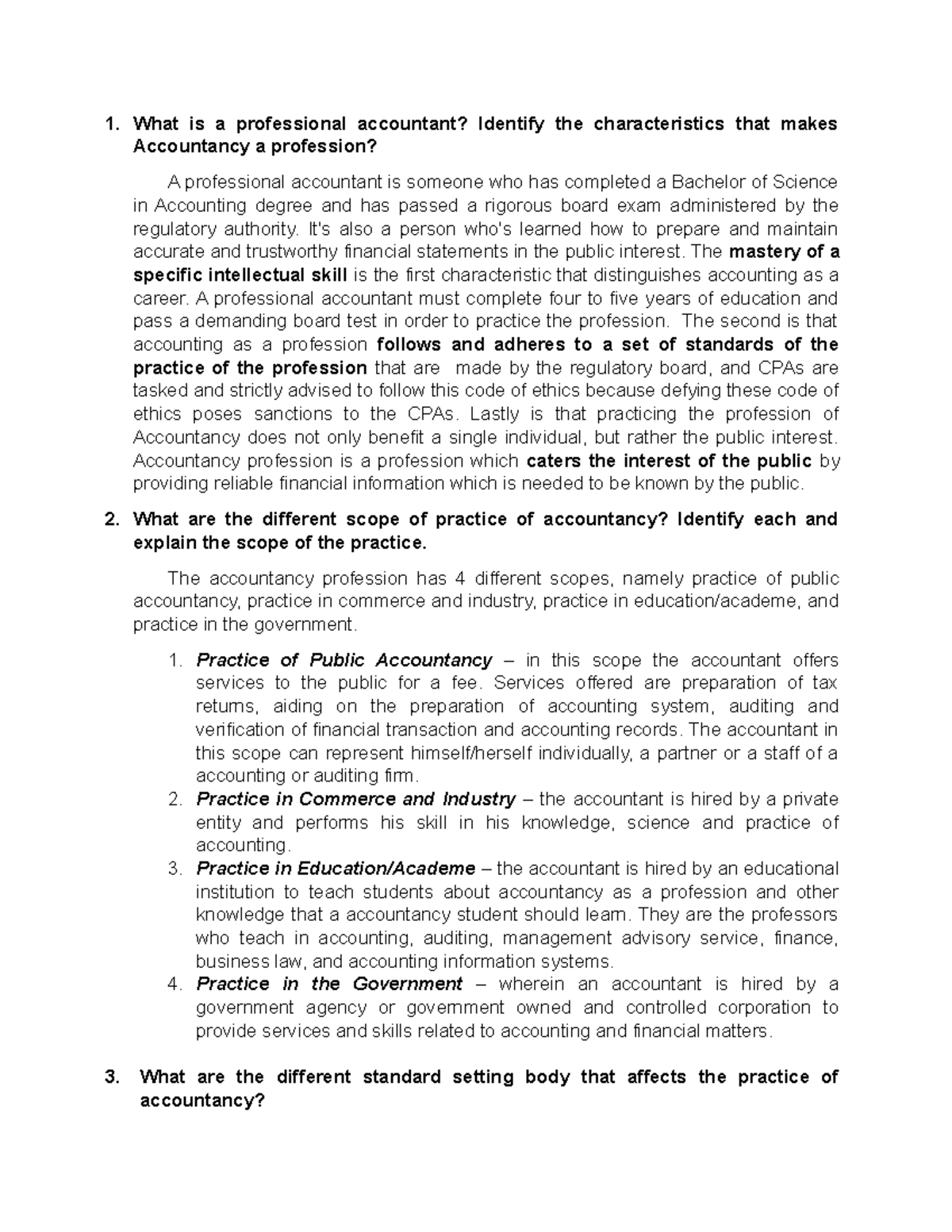 1. What is a professional accountant? Identify the characteristics that makes Accountancy a profession?

A professional accountant is someone who has completed a Bachelor of Science in Accounting degree and has passed a rigorous board exam administered by the regulatory authority. It's also a person who's learned how to prepare and maintain accurate and trustworthy financial statements in the public interest. The mastery of a specific intellectual skill is the first characteristic that distinguishes accounting as a career. A professional accountant must complete four to five years of education and pass a demanding board test in order to practice the profession. The second is that accounting as a profession follows and adheres to a set of standards of the practice of the profession that are made by the regulatory board, and CPAs are tasked and strictly advised to follow this code of ethics because defying these code of ethics poses sanctions to the CPAs. Lastly is that practicing the profession of Accountancy does not only benefit a single individual, but rather the public interest. Accountancy profession is a profession which caters the interest of the public by providing reliable financial information which is needed to be known by the public.

2. What are the different scope of practice of accountancy? Identify each and explain the scope of the practice.

The accountancy profession has 4 different scopes, namely practice of public accountancy, practice in commerce and industry, practice in education/academe, and practice in the government.

1. Practice of Public Accountancy – in this scope the accountant offers services to the public for a fee. Services offered are preparation of tax returns, aiding on the preparation of accounting system, auditing and verification of financial transaction and accounting records. The accountant in this scope can represent himself/herself individually, a partner or a staff of a accounting or auditing firm.
2. Practice in Commerce and Industry – the accountant is hired by a private entity and performs his skill in his knowledge, science and practice of accounting.
3. Practice in Education/Academe – the accountant is hired by an educational institution to teach students about accountancy as a profession and other knowledge that a accountancy student should learn. They are the professors who teach in accounting, auditing, management advisory service, finance, business law, and accounting information systems.
4. Practice in the Government – wherein an accountant is hired by a government agency or government owned and controlled corporation to provide services and skills related to accounting and financial matters.

3. What are the different standard setting body that affects the practice of accountancy?